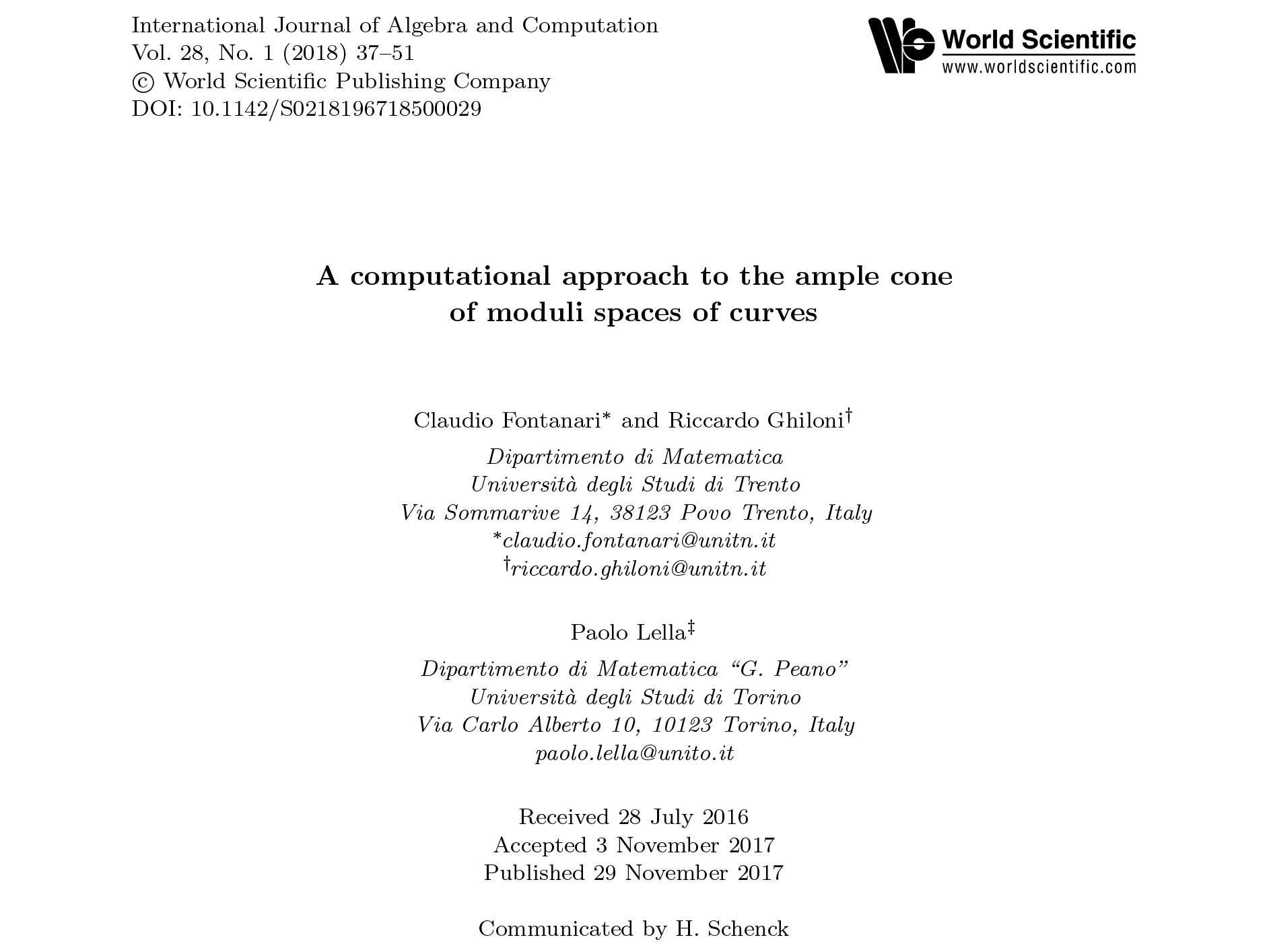 International Journal of Algebra and Computation
Vol. 28, No. 1 (2018) 37–51
© World Scientific Publishing Company
DOI: 10.1142/S0218196718500029

World Scientific
www.worldscientific.com

A computational approach to the ample cone of moduli spaces of curves

Claudio Fontanari* and Riccardo Ghiloni†

Dipartimento di Matematica
Università degli Studi di Trento
Via Sommarive 14, 38123 Povo Trento, Italy
*claudio.fontanari@unitn.it
†riccardo.ghiloni@unitn.it

Paolo Lella‡

Dipartimento di Matematica "G. Peano"
Università degli Studi di Torino
Via Carlo Alberto 10, 10123 Torino, Italy
paolo.lella@unito.it

Received 28 July 2016
Accepted 3 November 2017
Published 29 November 2017

Communicated by H. Schenck